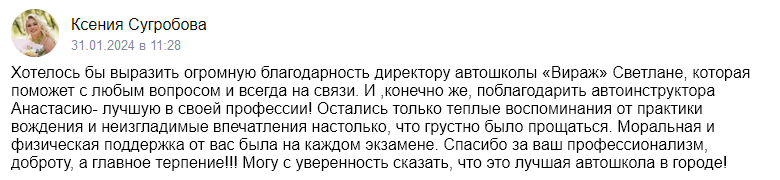 Ксения Сугробова
31.01.2024 в 11:28

Хотелось бы выразить огромную благодарность директору автошколы «Вираж» Светлане, которая поможет с любым вопросом и всегда на связи. И ,конечно же, поблагодарить автоинструктора Анастасию- лучшую в своей профессии! Остались только теплые воспоминания от практики вождения и неизгладимые впечатления настолько, что грустно было прощаться. Моральная и физическая поддержка от вас была на каждом экзамене. Спасибо за ваш профессионализм, доброту, а главное терпение!!! Могу с уверенность сказать, что это лучшая автошкола в городе!